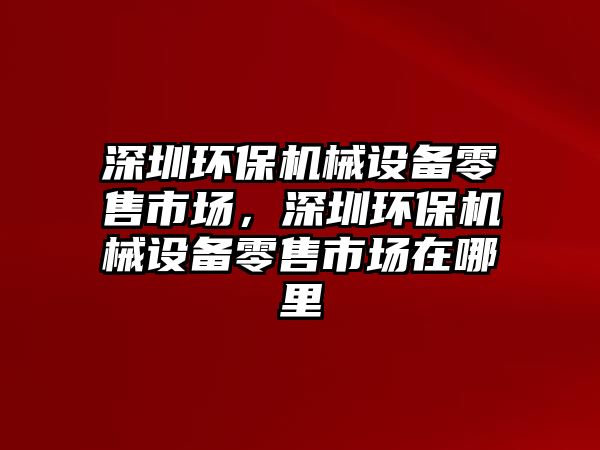 深圳环保机械设备零售市场，深圳环保机械设备零售市场在哪里